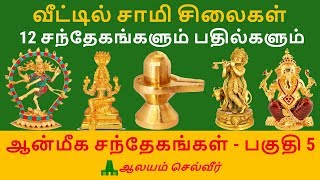 வீட்டில் சாமி சிலைகள்
12 சந்தேகங்களும் பதில்களும்

ஆன்மீக சந்தேகங்கள் - பகுதி 5

ஆலயம் செல்வீர்